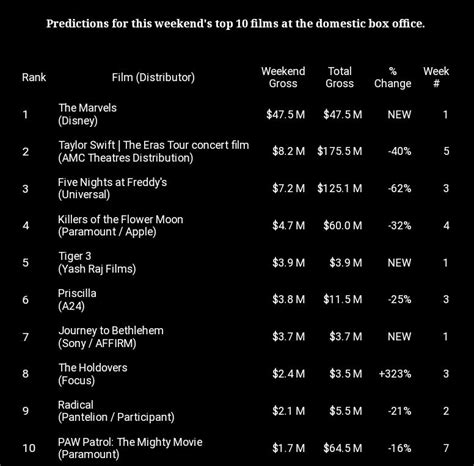 Predictions for this weekend's top 10 films at the domestic box office.

| Rank | Film (Distributor) | Weekend Gross | Total Gross | % Change | Week # |
|---|---|---|---|---|---|
| 1 | The Marvels (Disney) | \$47.5 M | \$47.5 M | NEW | 1 |
| 2 | Taylor Swift \| The Eras Tour concert film (AMC Theatres Distribution) | \$8.2 M | \$175.5 M | -40% | 5 |
| 3 | Five Nights at Freddy's (Universal) | \$7.2 M | \$125.1 M | -62% | 3 |
| 4 | Killers of the Flower Moon (Paramount / Apple) | \$4.7 M | \$60.0 M | -32% | 4 |
| 5 | Tiger 3 (Yash Raj Films) | \$3.9 M | \$3.9 M | NEW | 1 |
| 6 | Priscilla (A24) | \$3.8 M | \$11.5 M | -25% | 3 |
| 7 | Journey to Bethlehem (Sony / AFFIRM) | \$3.7 M | \$3.7 M | NEW | 1 |
| 8 | The Holdovers (Focus) | \$2.4 M | \$3.5 M | +323% | 3 |
| 9 | Radical (Pantelion / Participant) | \$2.1 M | \$5.5 M | -21% | 2 |
| 10 | PAW Patrol: The Mighty Movie (Paramount) | \$1.7 M | \$64.5 M | -16% | 7 |